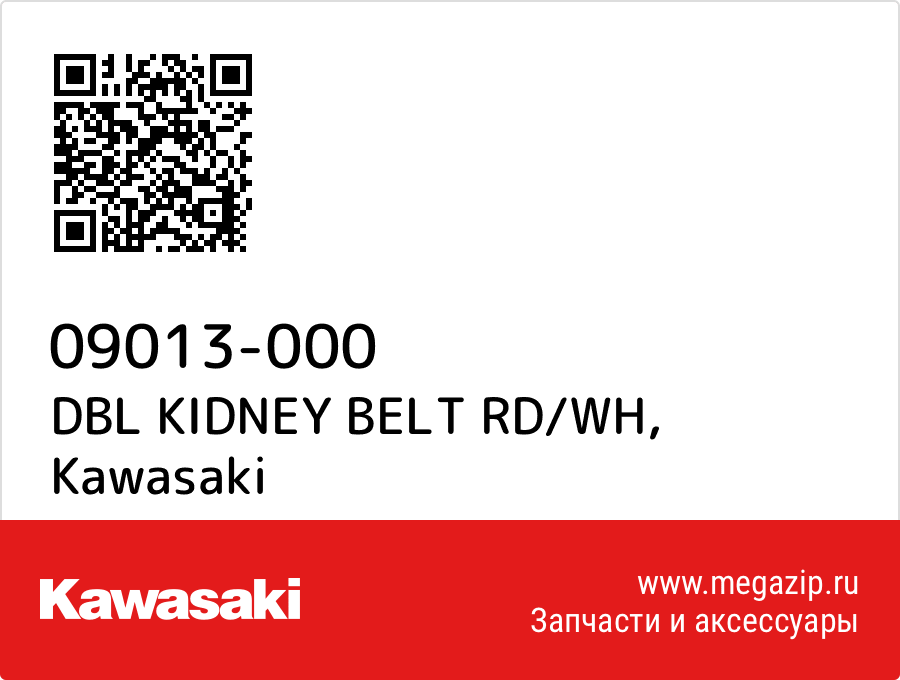 09013-000
DBL KIDNEY BELT RD/WH,
Kawasaki

Kawasaki

www.megazip.ru
Запчасти и аксессуары